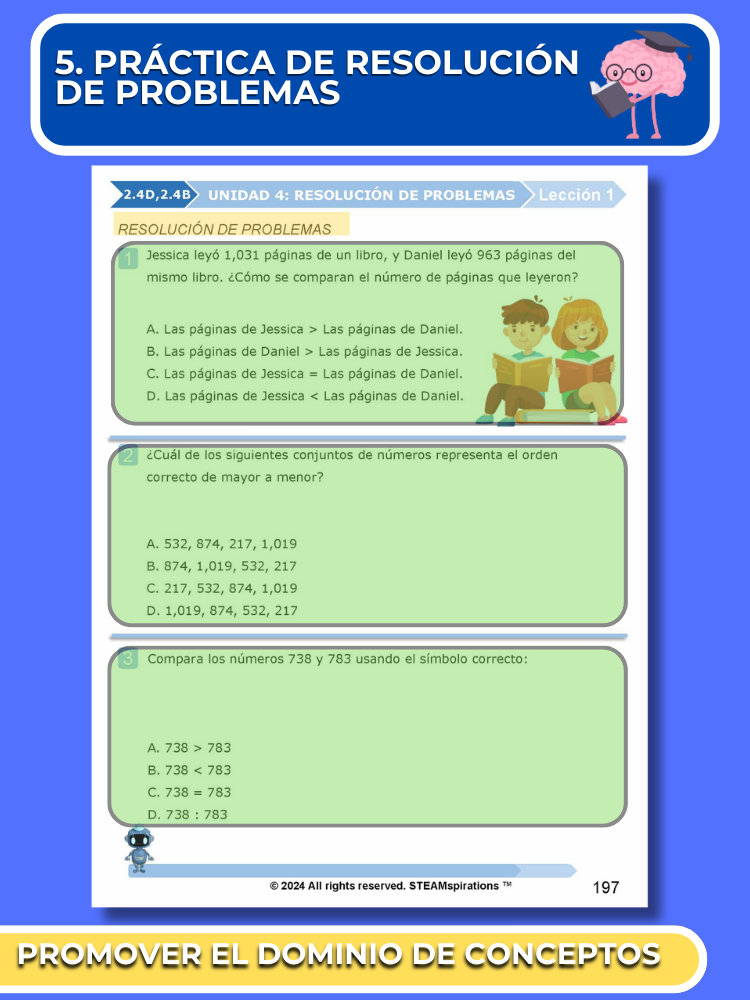 5. PRÁCTICA DE RESOLUCIÓN DE PROBLEMAS

2.4D,2.4B UNIDAD 4: RESOLUCIÓN DE PROBLEMAS Lección 1

RESOLUCIÓN DE PROBLEMAS

1 Jessica leyó 1,031 páginas de un libro, y Daniel leyó 963 páginas del mismo libro. ¿Cómo se comparan el número de páginas que leyeron?

A. Las páginas de Jessica > Las páginas de Daniel.
B. Las páginas de Daniel > Las páginas de Jessica.
C. Las páginas de Jessica = Las páginas de Daniel.
D. Las páginas de Jessica < Las páginas de Daniel.

2 ¿Cuál de los siguientes conjuntos de números representa el orden correcto de mayor a menor?

A. 532, 874, 217, 1,019
B. 874, 1,019, 532, 217
C. 217, 532, 874, 1,019
D. 1,019, 874, 532, 217

3 Compara los números 738 y 783 usando el símbolo correcto:

A. 738 > 783
B. 738 < 783
C. 738 = 783
D. 738 : 783

© 2024 All rights reserved. STEAMspirations ™ 197

PROMOVER EL DOMINIO DE CONCEPTOS